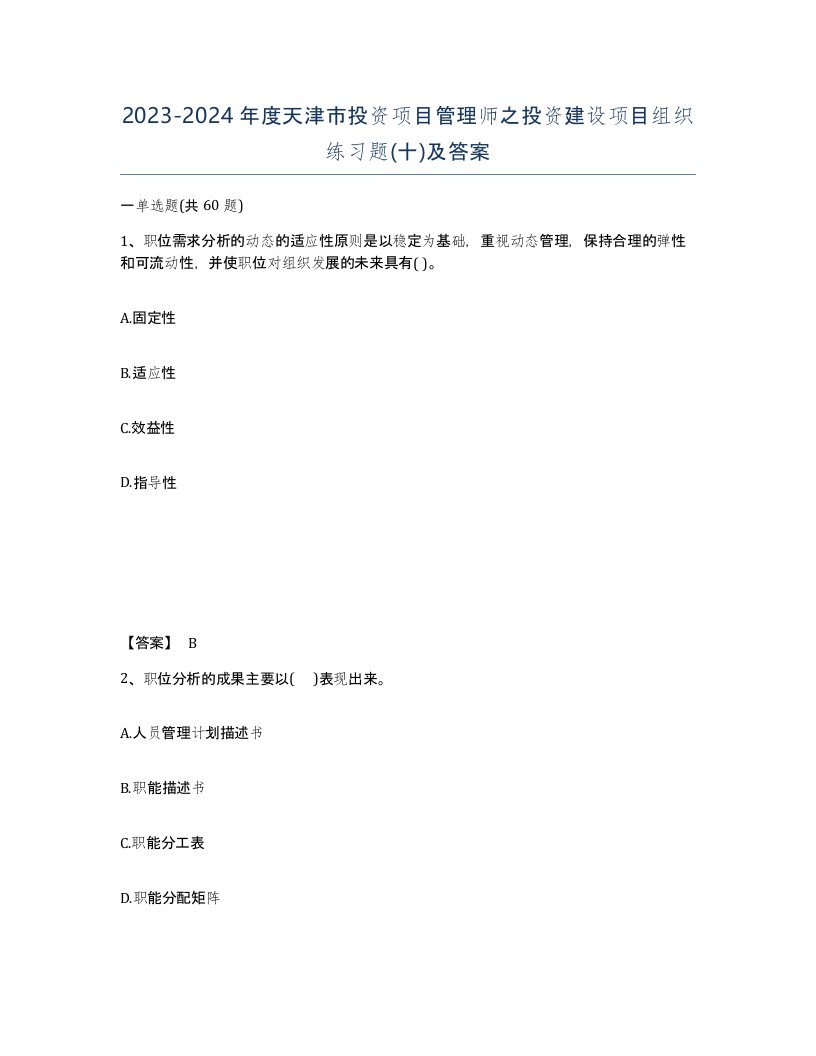 2023-2024年度天津市投资项目管理师之投资建设项目组织练习题(十)及答案

一单选题(共 60 题)

1、职位需求分析的动态的适应性原则是以稳定为基础，重视动态管理，保持合理的弹性和可流动性，并使职位对组织发展的未来具有( )。

A.固定性

B.适应性

C.效益性

D.指导性

【答案】 B

2、职位分析的成果主要以( )表现出来。

A.人员管理计划描述书

B.职能描述书

C.职能分工表

D.职能分配矩阵